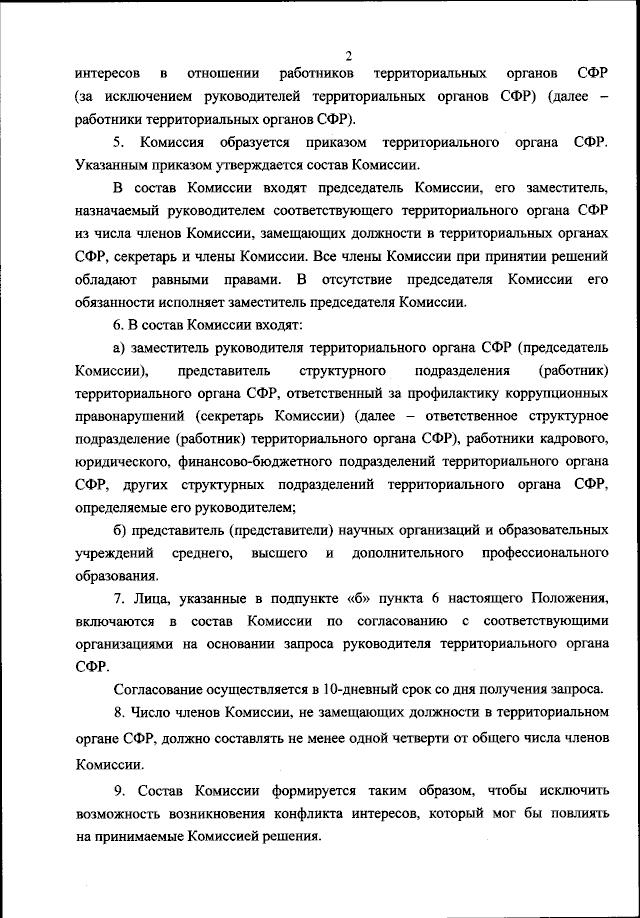 2

интересов в отношении работников территориальных органов СФР (за исключением руководителей территориальных органов СФР) (далее – работники территориальных органов СФР).

5. Комиссия образуется приказом территориального органа СФР. Указанным приказом утверждается состав Комиссии.

В состав Комиссии входят председатель Комиссии, его заместитель, назначаемый руководителем соответствующего территориального органа СФР из числа членов Комиссии, замещающих должности в территориальных органах СФР, секретарь и члены Комиссии. Все члены Комиссии при принятии решений обладают равными правами. В отсутствие председателя Комиссии его обязанности исполняет заместитель председателя Комиссии.

6. В состав Комиссии входят:

а) заместитель руководителя территориального органа СФР (председатель Комиссии), представитель структурного подразделения (работник) территориального органа СФР, ответственный за профилактику коррупционных правонарушений (секретарь Комиссии) (далее – ответственное структурное подразделение (работник) территориального органа СФР), работники кадрового, юридического, финансово-бюджетного подразделений территориального органа СФР, других структурных подразделений территориального органа СФР, определяемые его руководителем;

б) представитель (представители) научных организаций и образовательных учреждений среднего, высшего и дополнительного профессионального образования.

7. Лица, указанные в подпункте «б» пункта 6 настоящего Положения, включаются в состав Комиссии по согласованию с соответствующими организациями на основании запроса руководителя территориального органа СФР.

Согласование осуществляется в 10-дневный срок со дня получения запроса.

8. Число членов Комиссии, не замещающих должности в территориальном органе СФР, должно составлять не менее одной четверти от общего числа членов Комиссии.

9. Состав Комиссии формируется таким образом, чтобы исключить возможность возникновения конфликта интересов, который мог бы повлиять на принимаемые Комиссией решения.